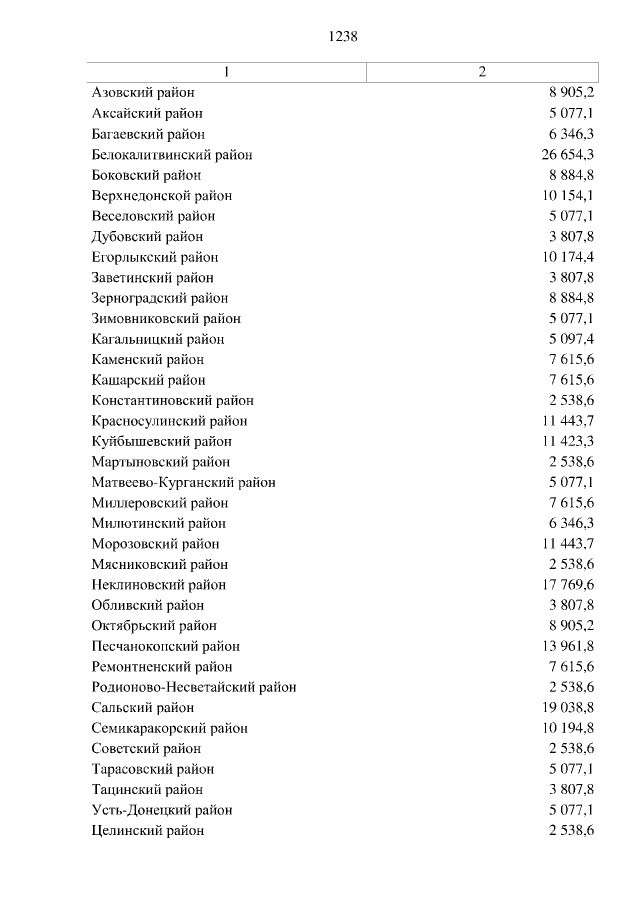 1238

| 1 | 2 |
|---|---|
| Азовский район | 8 905,2 |
| Аксайский район | 5 077,1 |
| Багаевский район | 6 346,3 |
| Белокалитвинский район | 26 654,3 |
| Боковский район | 8 884,8 |
| Верхнедонской район | 10 154,1 |
| Веселовский район | 5 077,1 |
| Дубовский район | 3 807,8 |
| Егорлыкский район | 10 174,4 |
| Заветинский район | 3 807,8 |
| Зерноградский район | 8 884,8 |
| Зимовниковский район | 5 077,1 |
| Кагальницкий район | 5 097,4 |
| Каменский район | 7 615,6 |
| Кашарский район | 7 615,6 |
| Константиновский район | 2 538,6 |
| Красносулинский район | 11 443,7 |
| Куйбышевский район | 11 423,3 |
| Мартыновский район | 2 538,6 |
| Матвеево-Курганский район | 5 077,1 |
| Миллеровский район | 7 615,6 |
| Милютинский район | 6 346,3 |
| Морозовский район | 11 443,7 |
| Мясниковский район | 2 538,6 |
| Неклиновский район | 17 769,6 |
| Обливский район | 3 807,8 |
| Октябрьский район | 8 905,2 |
| Песчанокопский район | 13 961,8 |
| Ремонтненский район | 7 615,6 |
| Родионово-Несветайский район | 2 538,6 |
| Сальский район | 19 038,8 |
| Семикаракорский район | 10 194,8 |
| Советский район | 2 538,6 |
| Тарасовский район | 5 077,1 |
| Тацинский район | 3 807,8 |
| Усть-Донецкий район | 5 077,1 |
| Целинский район | 2 538,6 |